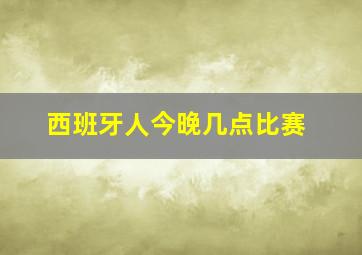 西班牙人今晚几点比赛